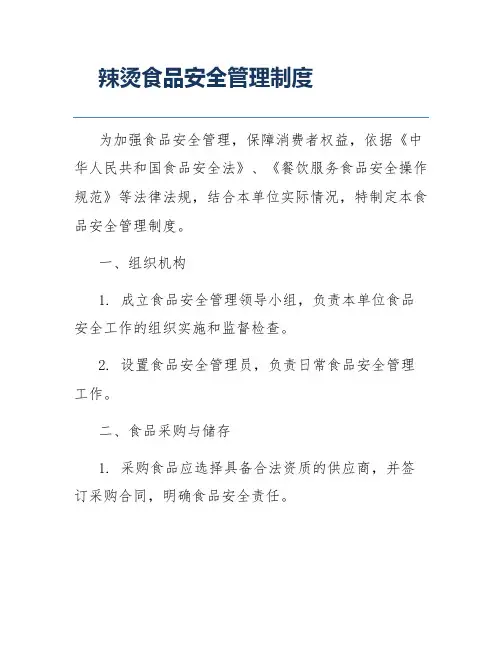 辣烫食品安全管理制度

为加强食品安全管理，保障消费者权益，依据《中华人民共和国食品安全法》、《餐饮服务食品安全操作规范》等法律法规，结合本单位实际情况，特制定本食品安全管理制度。

一、组织机构

1. 成立食品安全管理领导小组，负责本单位食品安全工作的组织实施和监督检查。

2. 设置食品安全管理员，负责日常食品安全管理工作。

二、食品采购与储存

1. 采购食品应选择具备合法资质的供应商，并签订采购合同，明确食品安全责任。